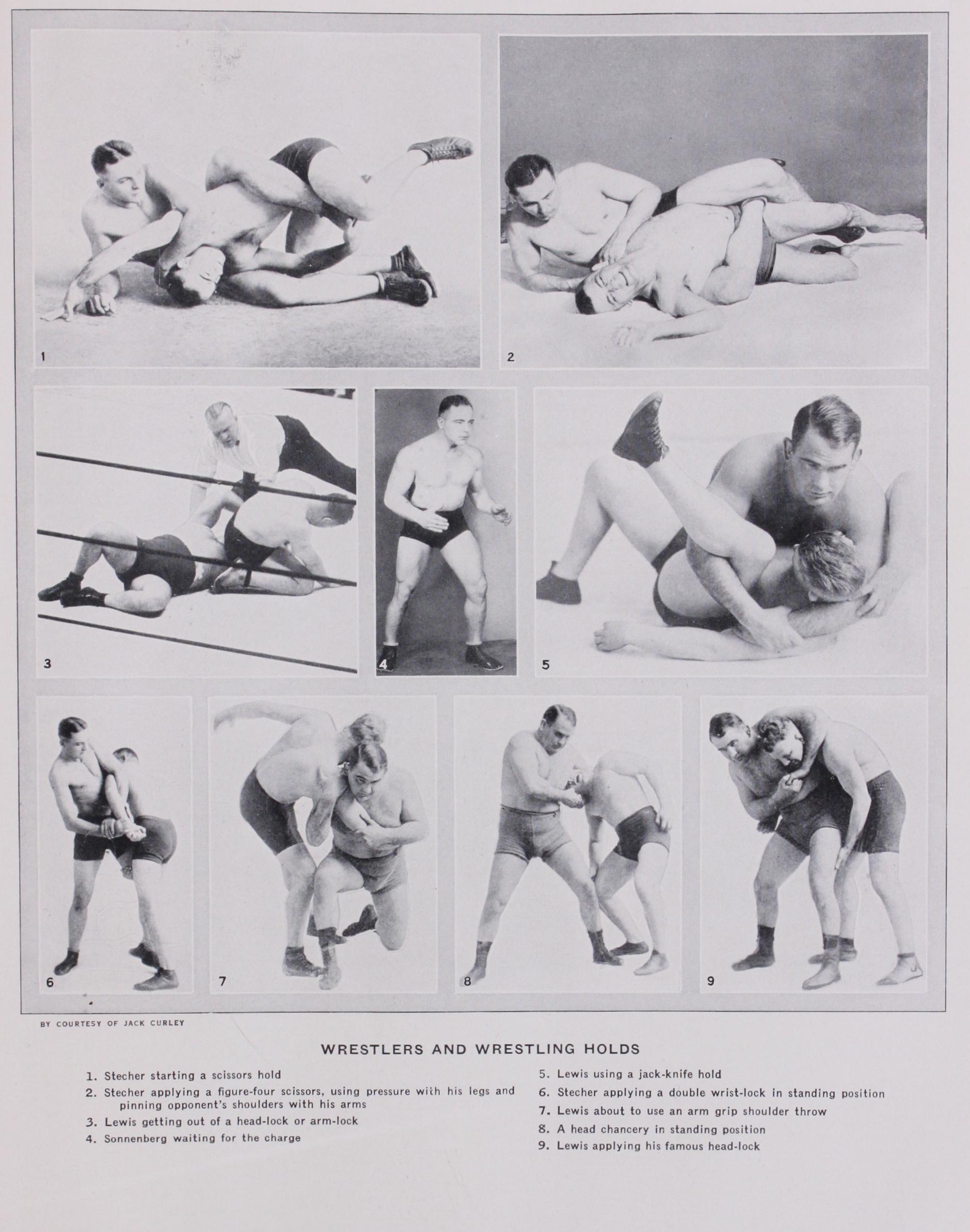 1

2

3

4

5

6

7

8

9

BY COURTESY OF JACK CURLEY

WRESTLERS AND WRESTLING HOLDS

1. Stecher starting a scissors hold
2. Stecher applying a figure-four scissors, using pressure with his legs and pinning opponent's shoulders with his arms
3. Lewis getting out of a head-lock or arm-lock
4. Sonnenberg waiting for the charge

5. Lewis using a jack-knife hold
6. Stecher applying a double wrist-lock in standing position
7. Lewis about to use an arm grip shoulder throw
8. A head chancery in standing position
9. Lewis applying his famous head-lock